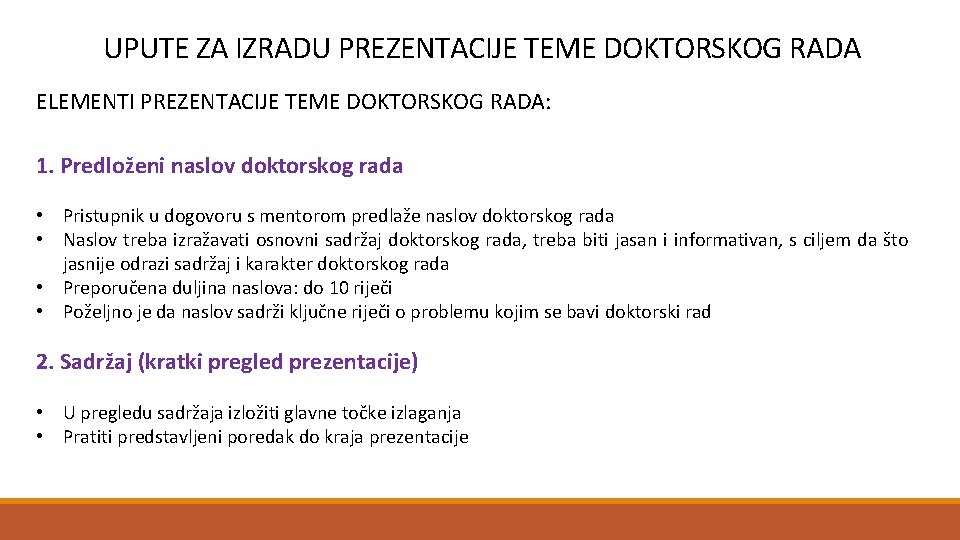 UPUTE ZA IZRADU PREZENTACIJE TEME DOKTORSKOG RADA

ELEMENTI PREZENTACIJE TEME DOKTORSKOG RADA:

1. Predloženi naslov doktorskog rada

• Pristupnik u dogovoru s mentorom predlaže naslov doktorskog rada
• Naslov treba izražavati osnovni sadržaj doktorskog rada, treba biti jasan i informativan, s ciljem da što jasnije odrazi sadržaj i karakter doktorskog rada
• Preporučena duljina naslova: do 10 riječi
• Poželjno je da naslov sadrži ključne riječi o problemu kojim se bavi doktorski rad

2. Sadržaj (kratki pregled prezentacije)

• U pregledu sadržaja izložiti glavne točke izlaganja
• Pratiti predstavljeni poredak do kraja prezentacije